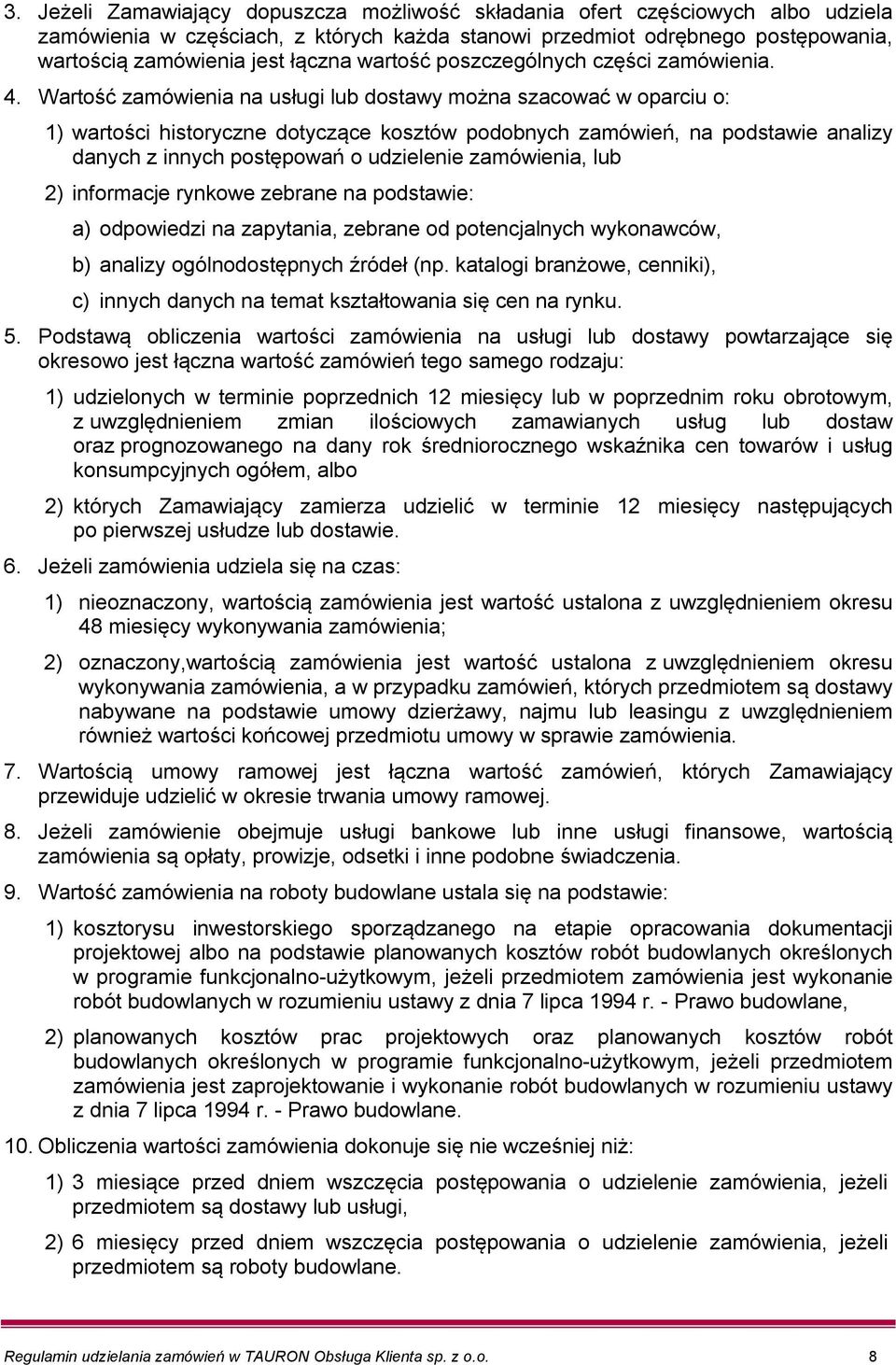 3. Jeżeli Zamawiający dopuszcza możliwość składania ofert częściowych albo udziela zamówienia w częściach, z których każda stanowi przedmiot odrębnego postępowania, wartością zamówienia jest łączna wartość poszczególnych części zamówienia.

4. Wartość zamówienia na usługi lub dostawy można szacować w oparciu o:

1) wartości historyczne dotyczące kosztów podobnych zamówień, na podstawie analizy danych z innych postępowań o udzielenie zamówienia, lub

2) informacje rynkowe zebrane na podstawie:

a) odpowiedzi na zapytania, zebrane od potencjalnych wykonawców,

b) analizy ogólnodostępnych źródeł (np. katalogi branżowe, cenniki),

c) innych danych na temat kształtowania się cen na rynku.

5. Podstawą obliczenia wartości zamówienia na usługi lub dostawy powtarzające się okresowo jest łączna wartość zamówień tego samego rodzaju:

1) udzielonych w terminie poprzednich 12 miesięcy lub w poprzednim roku obrotowym, z uwzględnieniem zmian ilościowych zamawianych usług lub dostaw oraz prognozowanego na dany rok średniorocznego wskaźnika cen towarów i usług konsumpcyjnych ogółem, albo

2) których Zamawiający zamierza udzielić w terminie 12 miesięcy następujących po pierwszej usłudze lub dostawie.

6. Jeżeli zamówienia udziela się na czas:

1) nieoznaczony, wartością zamówienia jest wartość ustalona z uwzględnieniem okresu 48 miesięcy wykonywania zamówienia;

2) oznaczony,wartością zamówienia jest wartość ustalona z uwzględnieniem okresu wykonywania zamówienia, a w przypadku zamówień, których przedmiotem są dostawy nabywane na podstawie umowy dzierżawy, najmu lub leasingu z uwzględnieniem również wartości końcowej przedmiotu umowy w sprawie zamówienia.

7. Wartością umowy ramowej jest łączna wartość zamówień, których Zamawiający przewiduje udzielić w okresie trwania umowy ramowej.

8. Jeżeli zamówienie obejmuje usługi bankowe lub inne usługi finansowe, wartością zamówienia są opłaty, prowizje, odsetki i inne podobne świadczenia.

9. Wartość zamówienia na roboty budowlane ustala się na podstawie:

1) kosztorysu inwestorskiego sporządzanego na etapie opracowania dokumentacji projektowej albo na podstawie planowanych kosztów robót budowlanych określonych w programie funkcjonalno-użytkowym, jeżeli przedmiotem zamówienia jest wykonanie robót budowlanych w rozumieniu ustawy z dnia 7 lipca 1994 r. - Prawo budowlane,

2) planowanych kosztów prac projektowych oraz planowanych kosztów robót budowlanych określonych w programie funkcjonalno-użytkowym, jeżeli przedmiotem zamówienia jest zaprojektowanie i wykonanie robót budowlanych w rozumieniu ustawy z dnia 7 lipca 1994 r. - Prawo budowlane.

10. Obliczenia wartości zamówienia dokonuje się nie wcześniej niż:

1) 3 miesiące przed dniem wszczęcia postępowania o udzielenie zamówienia, jeżeli przedmiotem są dostawy lub usługi,

2) 6 miesięcy przed dniem wszczęcia postępowania o udzielenie zamówienia, jeżeli przedmiotem są roboty budowlane.

Regulamin udzielania zamówień w TAURON Obsługa Klienta sp. z o.o. 8